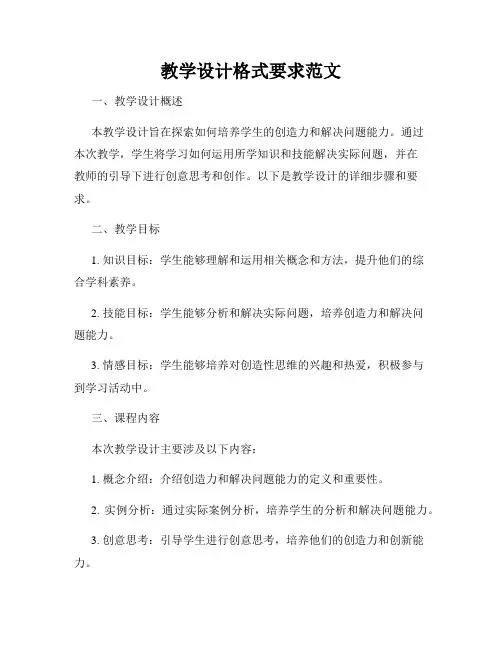 教学设计格式要求范文

一、教学设计概述

本教学设计旨在探索如何培养学生的创造力和解决问题能力。通过本次教学，学生将学习如何运用所学知识和技能解决实际问题，并在教师的引导下进行创意思考和创作。以下是教学设计的详细步骤和要求。

二、教学目标

1. 知识目标：学生能够理解和运用相关概念和方法，提升他们的综合学科素养。

2. 技能目标：学生能够分析和解决实际问题，培养创造力和解决问题能力。

3. 情感目标：学生能够培养对创造性思维的兴趣和热爱，积极参与到学习活动中。

三、课程内容

本次教学设计主要涉及以下内容：

1. 概念介绍：介绍创造力和解决问题能力的定义和重要性。

2. 实例分析：通过实际案例分析，培养学生的分析和解决问题能力。

3. 创意思考：引导学生进行创意思考，培养他们的创造力和创新能力。